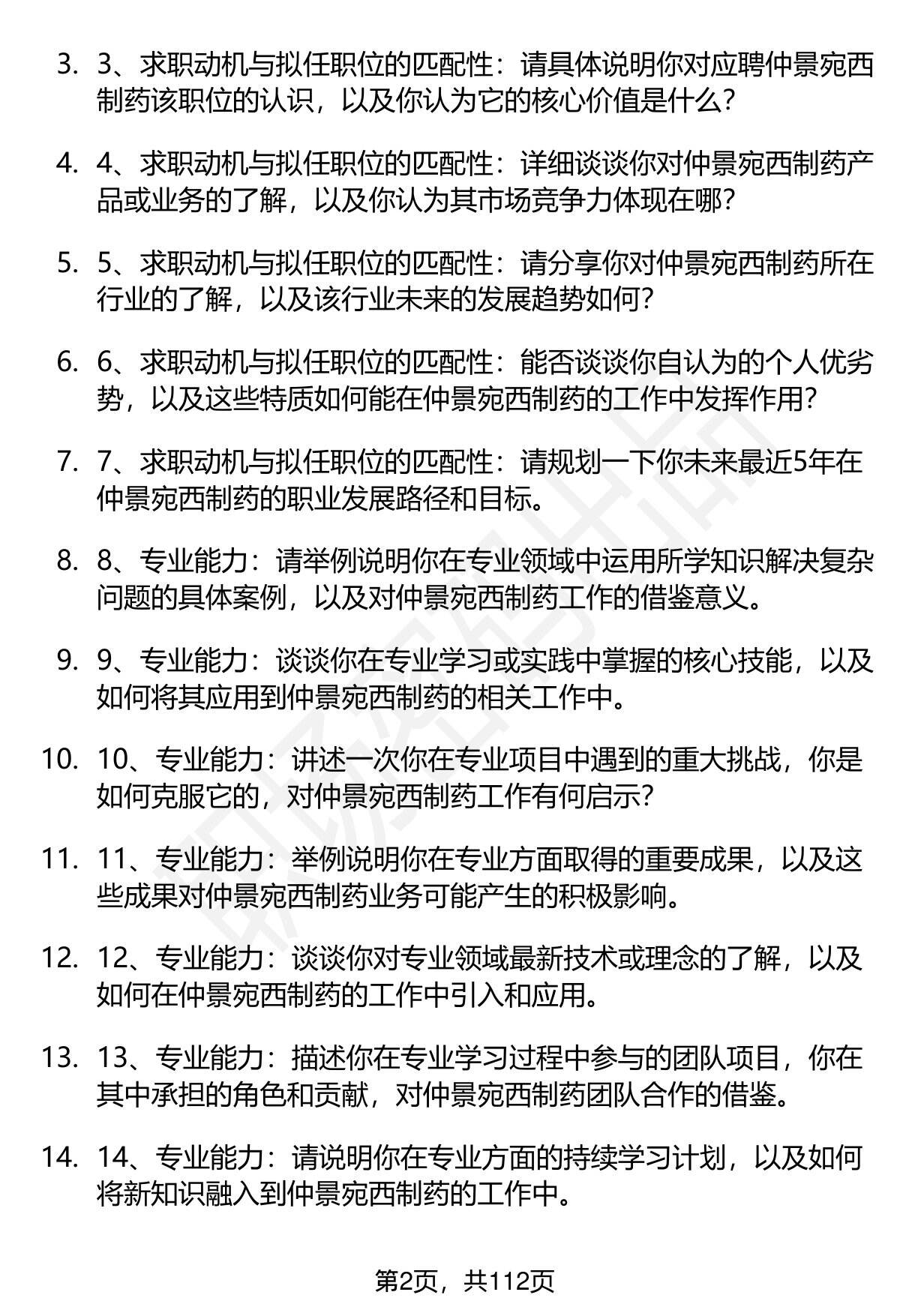 3. 3、求职动机与拟任职位的匹配性：请具体说明你对应聘仲景宛西制药该职位的认识，以及你认为它的核心价值是什么？

4. 4、求职动机与拟任职位的匹配性：详细谈谈你对仲景宛西制药产品或业务的了解，以及你认为其市场竞争力体现在哪？

5. 5、求职动机与拟任职位的匹配性：请分享你对仲景宛西制药所在行业的了解，以及该行业未来的发展趋势如何？

6. 6、求职动机与拟任职位的匹配性：能否谈谈你自认为的个人优劣势，以及这些特质如何能在仲景宛西制药的工作中发挥作用？

7. 7、求职动机与拟任职位的匹配性：请规划一下你未来最近5年在仲景宛西制药的职业发展路径和目标。

8. 8、专业能力：请举例说明你在专业领域中运用所学知识解决复杂问题的具体案例，以及对仲景宛西制药工作的借鉴意义。

9. 9、专业能力：谈谈你在专业学习或实践中掌握的核心技能，以及如何将其应用到仲景宛西制药的相关工作中。

10. 10、专业能力：讲述一次你在专业项目中遇到的重大挑战，你是如何克服它的，对仲景宛西制药工作有何启示？

11. 11、专业能力：举例说明你在专业方面取得的重要成果，以及这些成果对仲景宛西制药业务可能产生的积极影响。

12. 12、专业能力：谈谈你对专业领域最新技术或理念的了解，以及如何在仲景宛西制药的工作中引入和应用。

13. 13、专业能力：描述你在专业学习过程中参与的团队项目，你在其中承担的角色和贡献，对仲景宛西制药团队合作的借鉴。

14. 14、专业能力：请说明你在专业方面的持续学习计划，以及如何将新知识融入到仲景宛西制药的工作中。

第2页，共112页